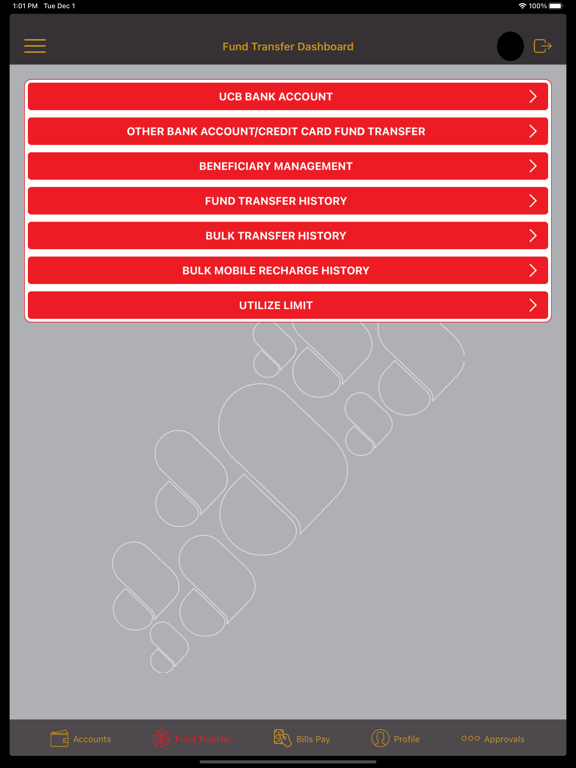 1:01 PM Tue Dec 1

100%

Fund Transfer Dashboard

UCB BANK ACCOUNT

OTHER BANK ACCOUNT/CREDIT CARD FUND TRANSFER

BENEFICIARY MANAGEMENT

FUND TRANSFER HISTORY

BULK TRANSFER HISTORY

BULK MOBILE RECHARGE HISTORY

UTILIZE LIMIT

Accounts

Fund Transfer

Bills Pay

Profile

Approvals